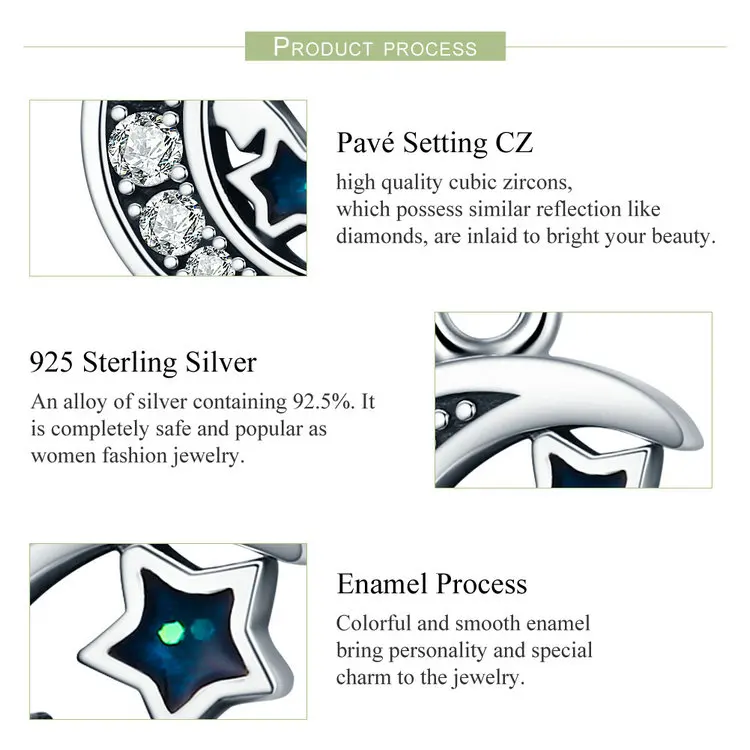 PRODUCT PROCESS

Pavé Setting CZ
high quality cubic zircons, which possess similar reflection like diamonds, are inlaid to bright your beauty.

925 Sterling Silver
An alloy of silver containing 92.5%. It is completely safe and popular as women fashion jewelry.

Enamel Process
Colorful and smooth enamel bring personality and special charm to the jewelry.